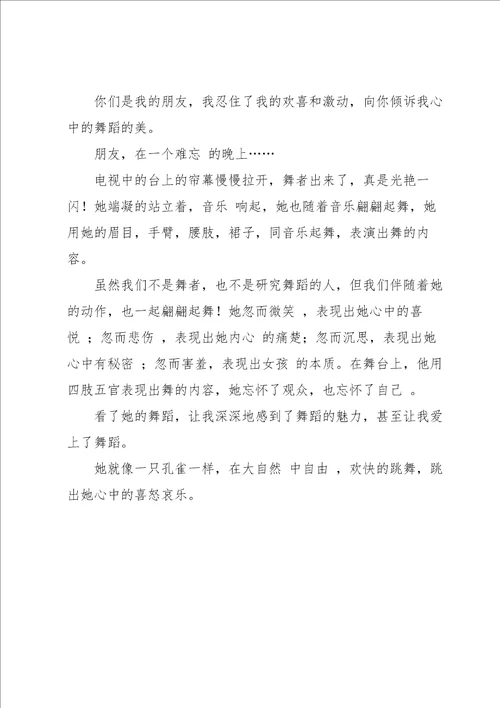 你们是我的朋友，我忍住了我的欢喜和激动，向你倾诉我心中的舞蹈的美。

朋友，在一个难忘 的晚上……

电视中的台上的帘幕慢慢拉开，舞者出来了，真是光艳一闪！她端凝的站立着，音乐 响起，她也随着音乐翩翩起舞，她用她的眉目，手臂，腰肢，裙子，同音乐起舞，表演出舞的内容。

虽然我们不是舞者，也不是研究舞蹈的人，但我们伴随着她的动作，也一起翩翩起舞！她忽而微笑 ，表现出她心中的喜悦 ；忽而悲伤 ，表现出她内心 的痛楚；忽而沉思，表现出她心中有秘密 ；忽而害羞，表现出女孩 的本质。在舞台上，他用四肢五官表现出舞的内容，她忘怀了观众，也忘怀了自己 。

看了她的舞蹈，让我深深地感到了舞蹈的魅力，甚至让我爱上了舞蹈。

她就像一只孔雀一样，在大自然 中自由 ，欢快的跳舞，跳出她心中的喜怒哀乐。